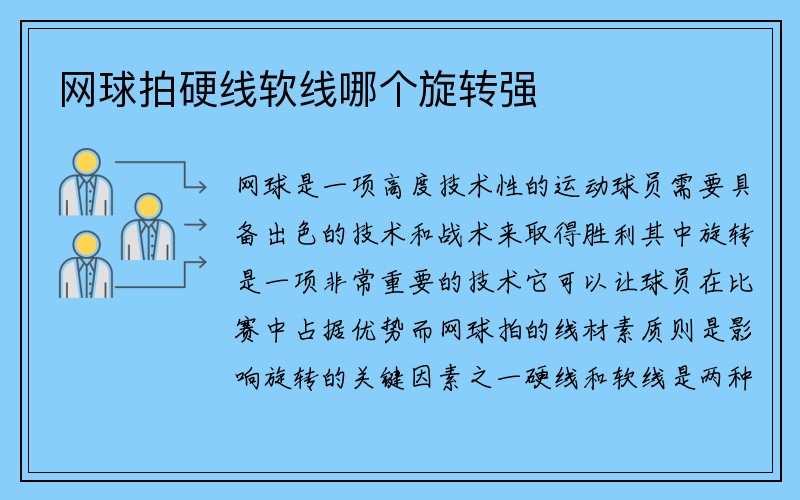 网球拍硬线软线哪个旋转强

网球是一项高度技术性的运动球员需要具备出色的技术和战术来取得胜利其中旋转是一项非常重要的技术它可以让球员在比赛中占据优势而网球拍的线材素质则是影响旋转的关键因素之一硬线和软线是两种